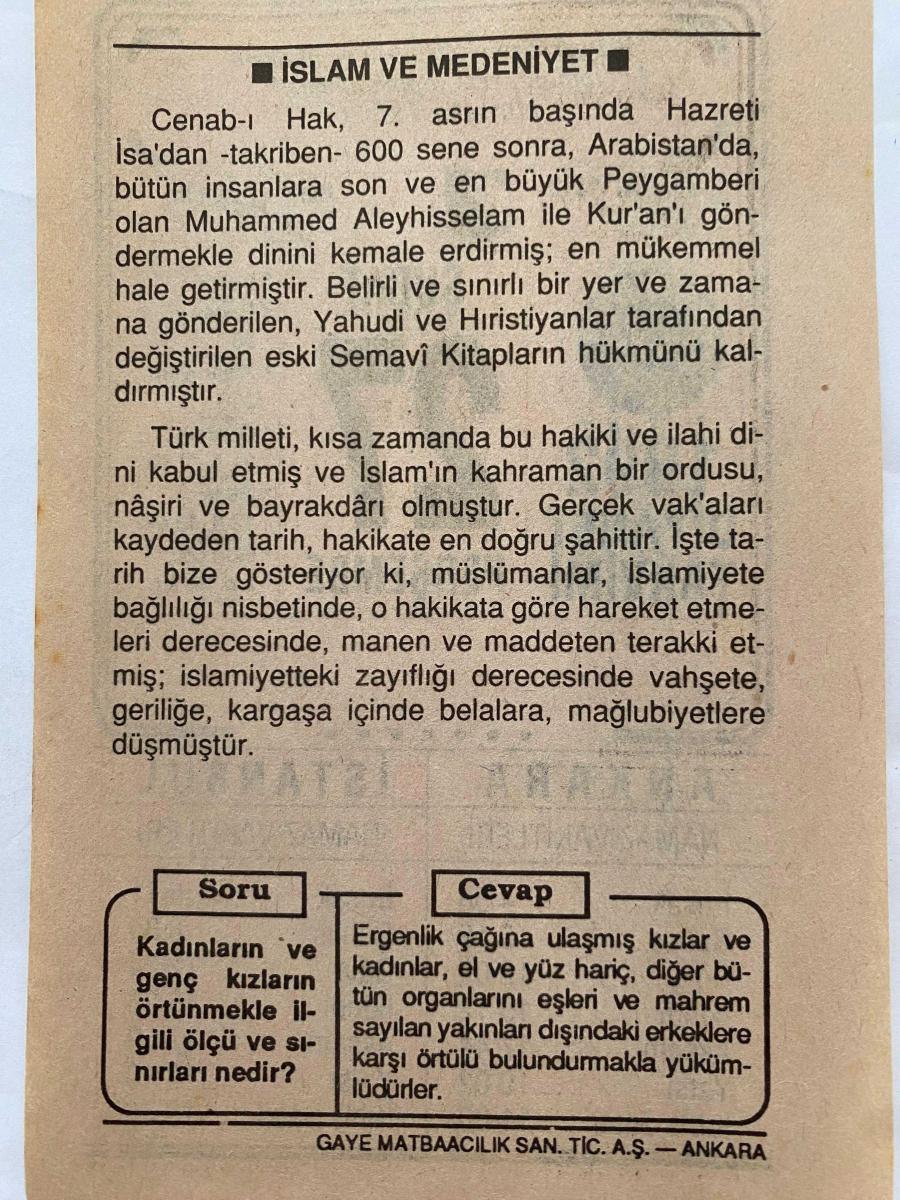 ■ İSLAM VE MEDENİYET ■

Cenab-ı Hak, 7. asrın başında Hazreti İsa'dan -takriben- 600 sene sonra, Arabistan'da, bütün insanlara son ve en büyük Peygamberi olan Muhammed Aleyhisselam ile Kur'an'ı göndermekle dinini kemale erdirmiş; en mükemmel hale getirmiştir. Belirli ve sınırlı bir yer ve zamana gönderilen, Yahudi ve Hıristiyanlar tarafından değiştirilen eski Semavî Kitapların hükmünü kaldırmıştır.

Türk milleti, kısa zamanda bu hakiki ve ilahi dini kabul etmiş ve İslam'ın kahraman bir ordusu, nâşiri ve bayrakdârı olmuştur. Gerçek vak'aları kaydeden tarih, hakikate en doğru şahittir. İşte tarih bize gösteriyor ki, müslümanlar, İslamiyete bağlılığı nisbetinde, o hakikata göre hareket etmeleri derecesinde, manen ve maddeten terakki etmiş; islamiyetteki zayıflığı derecesinde vahşete, geriliğe, kargaşa içinde belalara, mağlubiyetlere düşmüştür.

Soru

Kadınların ve genç kızların örtünmekle ilgili ölçü ve sınırları nedir?

Cevap

Ergenlik çağına ulaşmış kızlar ve kadınlar, el ve yüz hariç, diğer bütün organlarını eşleri ve mahrem sayılan yakınları dışındaki erkeklere karşı örtülü bulundurmakla yükümlüdürler.

GAYE MATBAACILIK SAN. TİC. A.Ş. — ANKARA